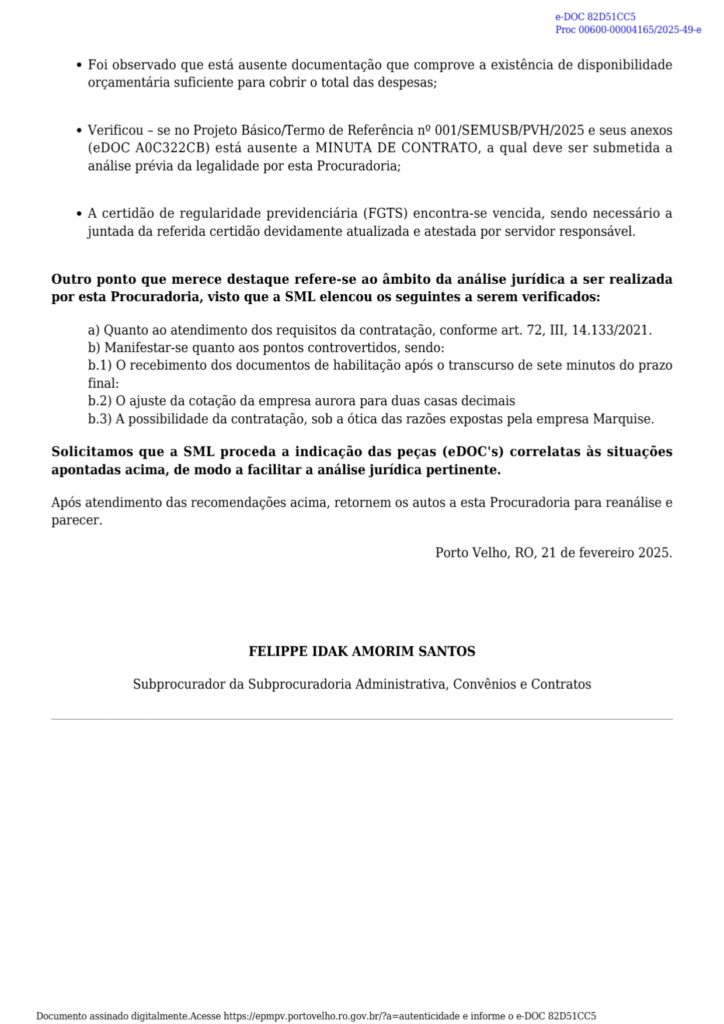 e-DOC 82D51CC5
Proc 00600-00004165/2025-49-e

• Foi observado que está ausente documentação que comprove a existência de disponibilidade orçamentária suficiente para cobrir o total das despesas;

• Verificou – se no Projeto Básico/Termo de Referência nº 001/SEMUSB/PVH/2025 e seus anexos (eDOC A0C322CB) está ausente a MINUTA DE CONTRATO, a qual deve ser submetida a análise prévia da legalidade por esta Procuradoria;

• A certidão de regularidade previdenciária (FGTS) encontra-se vencida, sendo necessário a juntada da referida certidão devidamente atualizada e atestada por servidor responsável.

Outro ponto que merece destaque refere-se ao âmbito da análise jurídica a ser realizada por esta Procuradoria, visto que a SML elencou os seguintes a serem verificados:

a) Quanto ao atendimento dos requisitos da contratação, conforme art. 72, III, 14.133/2021.
b) Manifestar-se quanto aos pontos controvertidos, sendo:
b.1) O recebimento dos documentos de habilitação após o transcurso de sete minutos do prazo final:
b.2) O ajuste da cotação da empresa aurora para duas casas decimais
b.3) A possibilidade da contratação, sob a ótica das razões expostas pela empresa Marquise.

Solicitamos que a SML proceda a indicação das peças (eDOC's) correlatas às situações apontadas acima, de modo a facilitar a análise jurídica pertinente.

Após atendimento das recomendações acima, retornem os autos a esta Procuradoria para reanálise e parecer.

Porto Velho, RO, 21 de fevereiro 2025.

FELIPPE IDAK AMORIM SANTOS

Subprocurador da Subprocuradoria Administrativa, Convênios e Contratos

Documento assinado digitalmente.Acesse https://epmpv.portovelho.ro.gov.br/?a=autenticidade e informe o e-DOC 82D51CC5